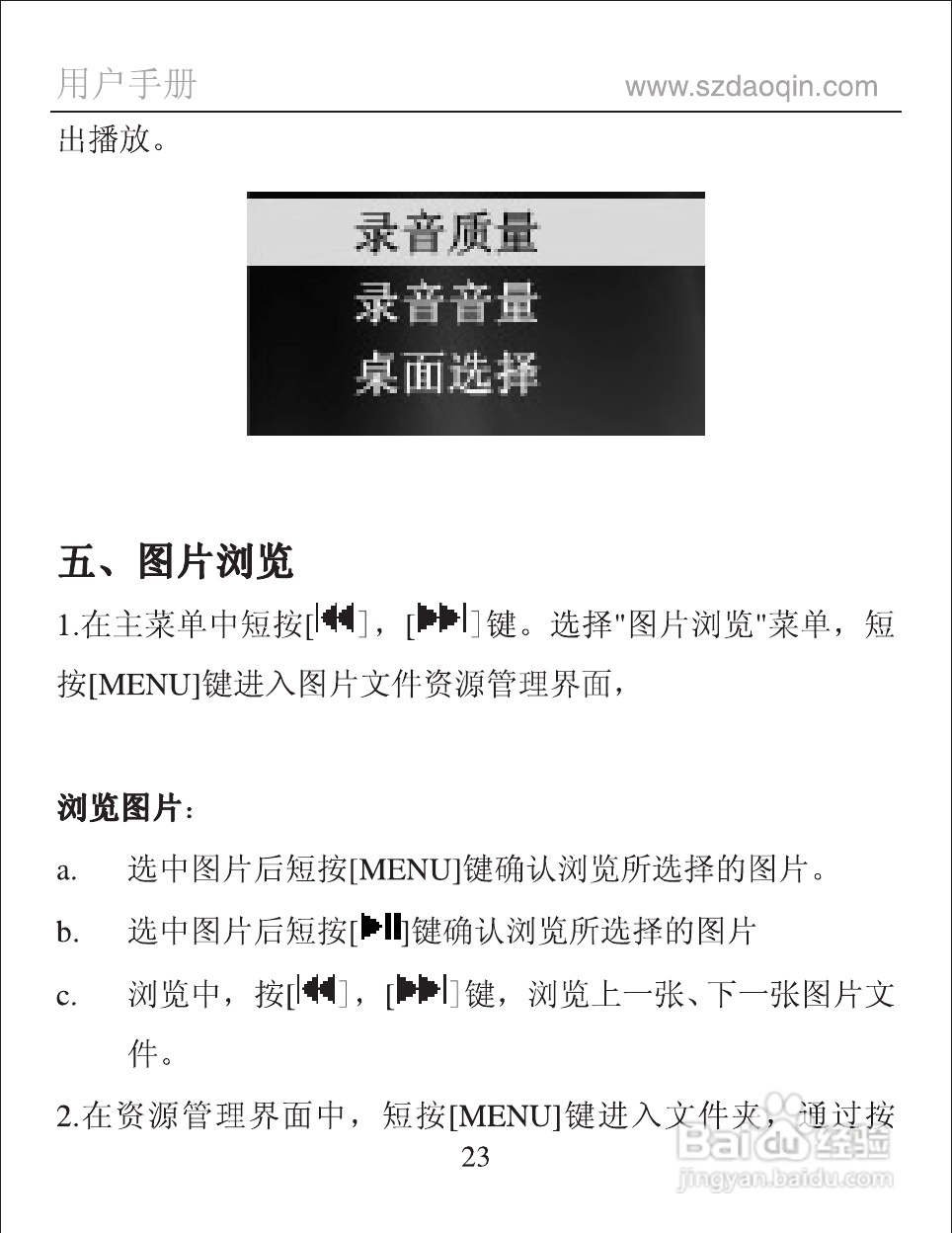 用户手册 www.szdaoqin.com

出播放。

录音质量
录音音量
桌面选择

五、图片浏览

1.在主菜单中短按[⏮]，[⏭]键。选择"图片浏览"菜单，短按[MENU]键进入图片文件资源管理界面，

浏览图片：

a. 选中图片后短按[MENU]键确认浏览所选择的图片。

b. 选中图片后短按[⏯]键确认浏览所选择的图片

c. 浏览中，按[⏮]，[⏭]键，浏览上一张、下一张图片文件。

2.在资源管理界面中，短按[MENU]键进入文件夹，通过按

23

Baidu经验
jingyan.baidu.com